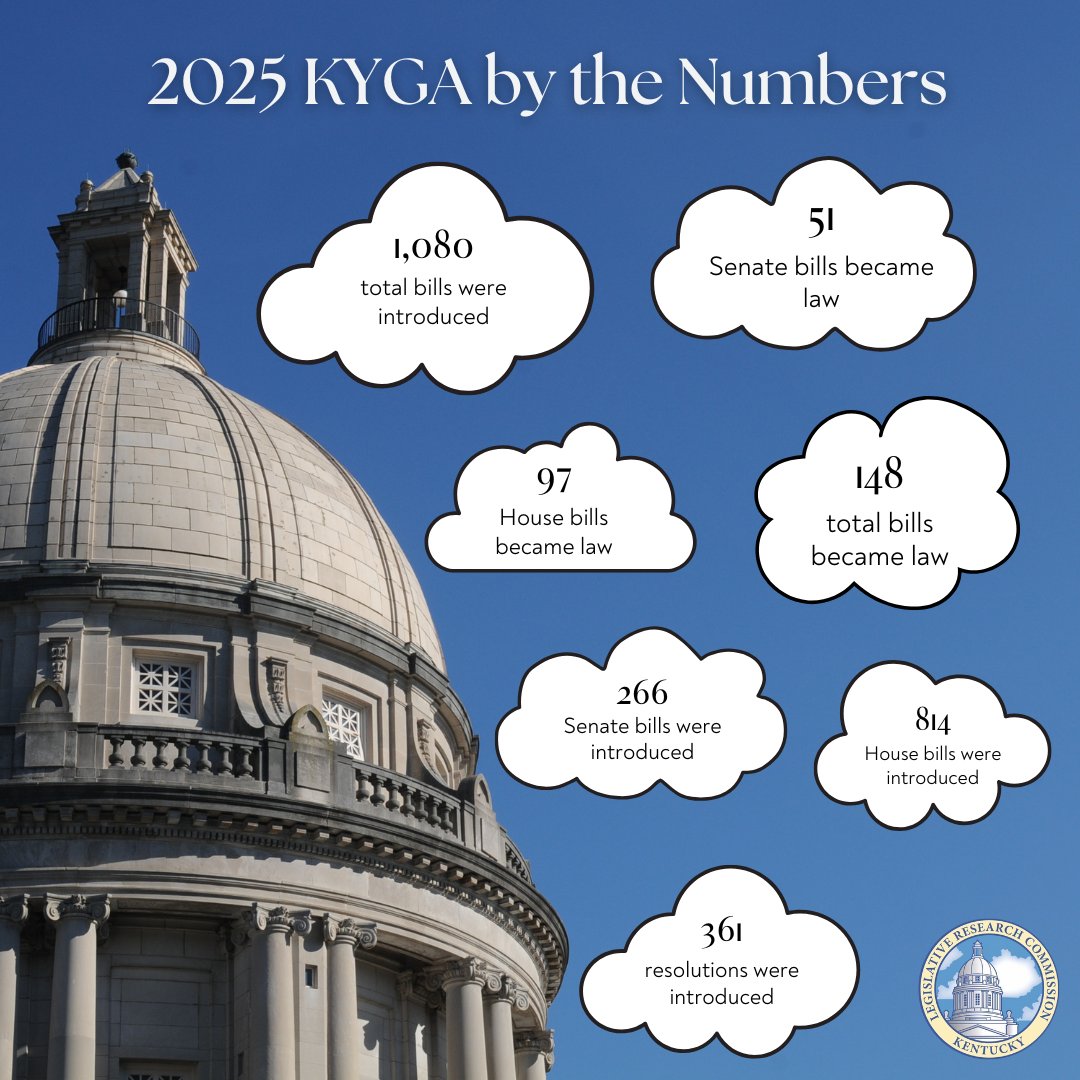 2025 KYGA by the Numbers

1,080
total bills were introduced

51
Senate bills became law

97
House bills became law

148
total bills became law

266
Senate bills were introduced

814
House bills were introduced

361
resolutions were introduced

LEGISLATIVE RESEARCH COMMISSION
KENTUCKY